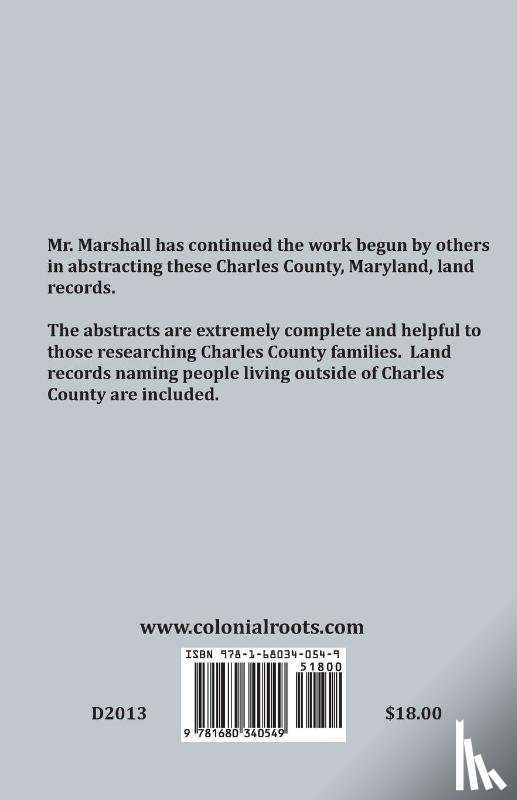 Mr. Marshall has continued the work begun by others in abstracting these Charles County, Maryland, land records.

The abstracts are extremely complete and helpful to those researching Charles County families. Land records naming people living outside of Charles County are included.

www.colonialroots.com

ISBN 978-1-68034-054-9

51800

9 781680 340549

D2013

$18.00